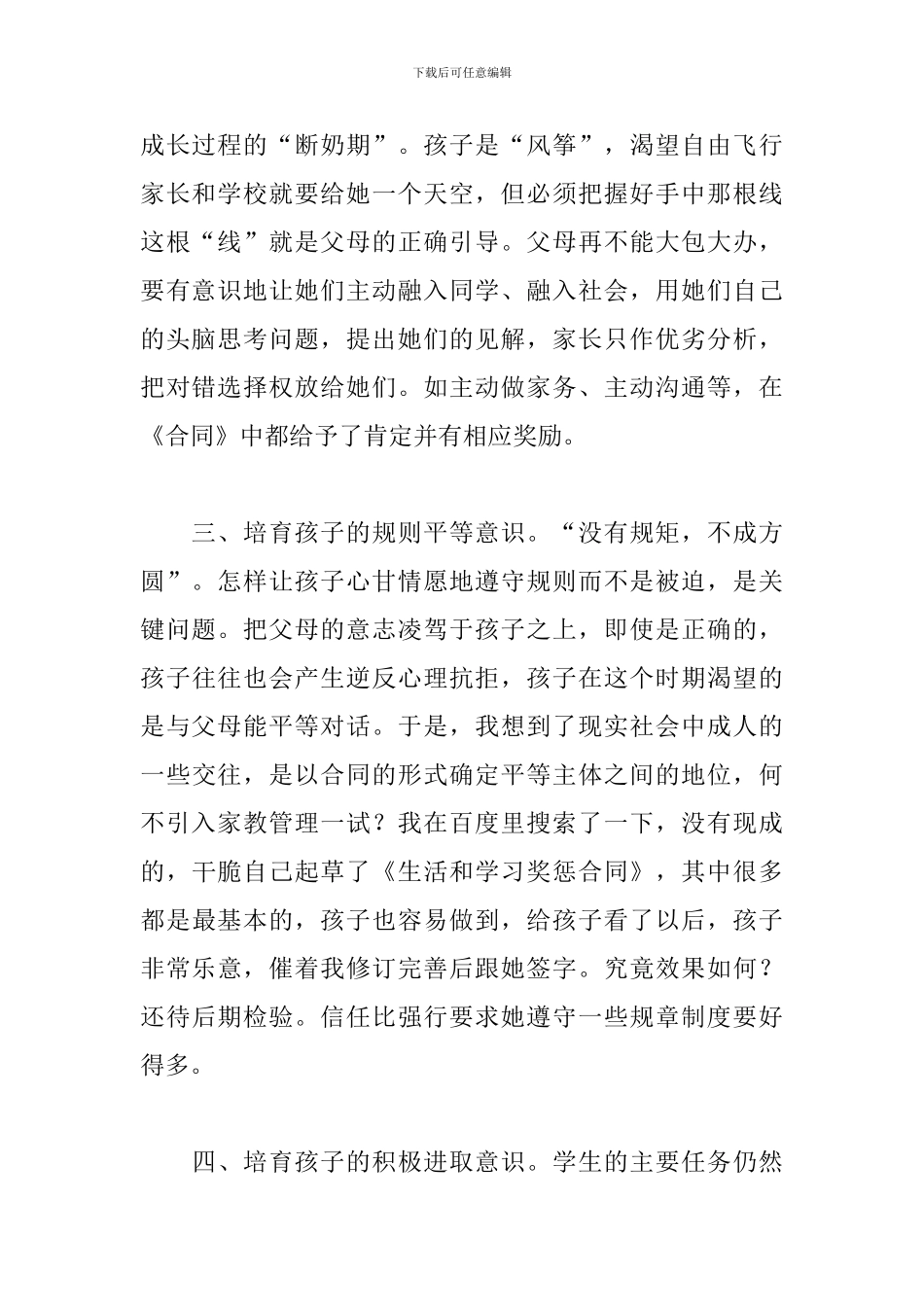 下载后可任意编辑

成长过程的“断奶期”。孩子是“风筝”，渴望自由飞行家长和学校就要给她一个天空，但必须把握好手中那根线这根“线”就是父母的正确引导。父母再不能大包大办，要有意识地让她们主动融入同学、融入社会，用她们自己的头脑思考问题，提出她们的见解，家长只作优劣分析，把对错选择权放给她们。如主动做家务、主动沟通等，在《合同》中都给予了肯定并有相应奖励。

三、培育孩子的规则平等意识。“没有规矩，不成方圆”。怎样让孩子心甘情愿地遵守规则而不是被迫，是关键问题。把父母的意志凌驾于孩子之上，即使是正确的，孩子往往也会产生逆反心理抗拒，孩子在这个时期渴望的是与父母能平等对话。于是，我想到了现实社会中成人的一些交往，是以合同的形式确定平等主体之间的地位，何不引入家教管理一试？我在百度里搜索了一下，没有现成的，干脆自己起草了《生活和学习奖惩合同》，其中很多都是最基本的，孩子也容易做到，给孩子看了以后，孩子非常乐意，催着我修订完善后跟她签字。究竟效果如何？还待后期检验。信任比强行要求她遵守一些规章制度要好得多。

四、培育孩子的积极进取意识。学生的主要任务仍然